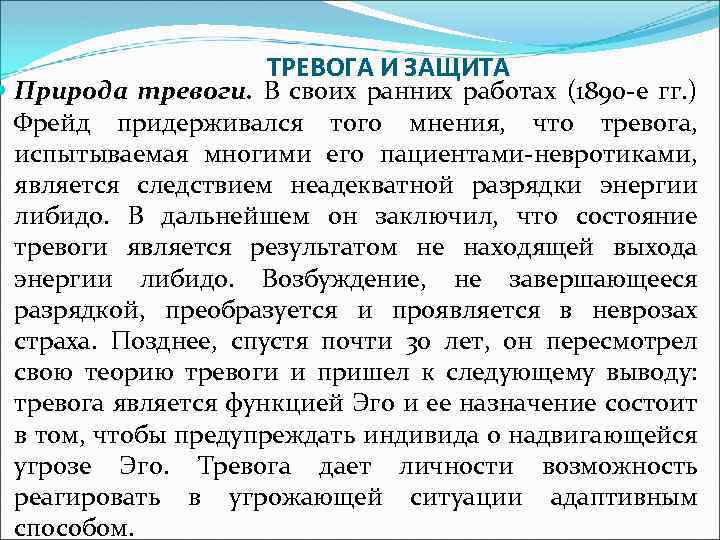 ТРЕВОГА И ЗАЩИТА

Природа тревоги. В своих ранних работах (1890-е гг.) Фрейд придерживался того мнения, что тревога, испытываемая многими его пациентами-невротиками, является следствием неадекватной разрядки энергии либидо. В дальнейшем он заключил, что состояние тревоги является результатом не находящей выхода энергии либидо. Возбуждение, не завершающееся разрядкой, преобразуется и проявляется в неврозах страха. Позднее, спустя почти 30 лет, он пересмотрел свою теорию тревоги и пришел к следующему выводу: тревога является функцией Эго и ее назначение состоит в том, чтобы предупреждать индивида о надвигающейся угрозе Эго. Тревога дает личности возможность реагировать в угрожающей ситуации адаптивным способом.